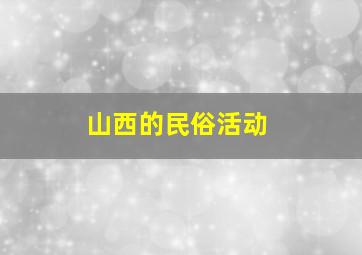 山西的民俗活动